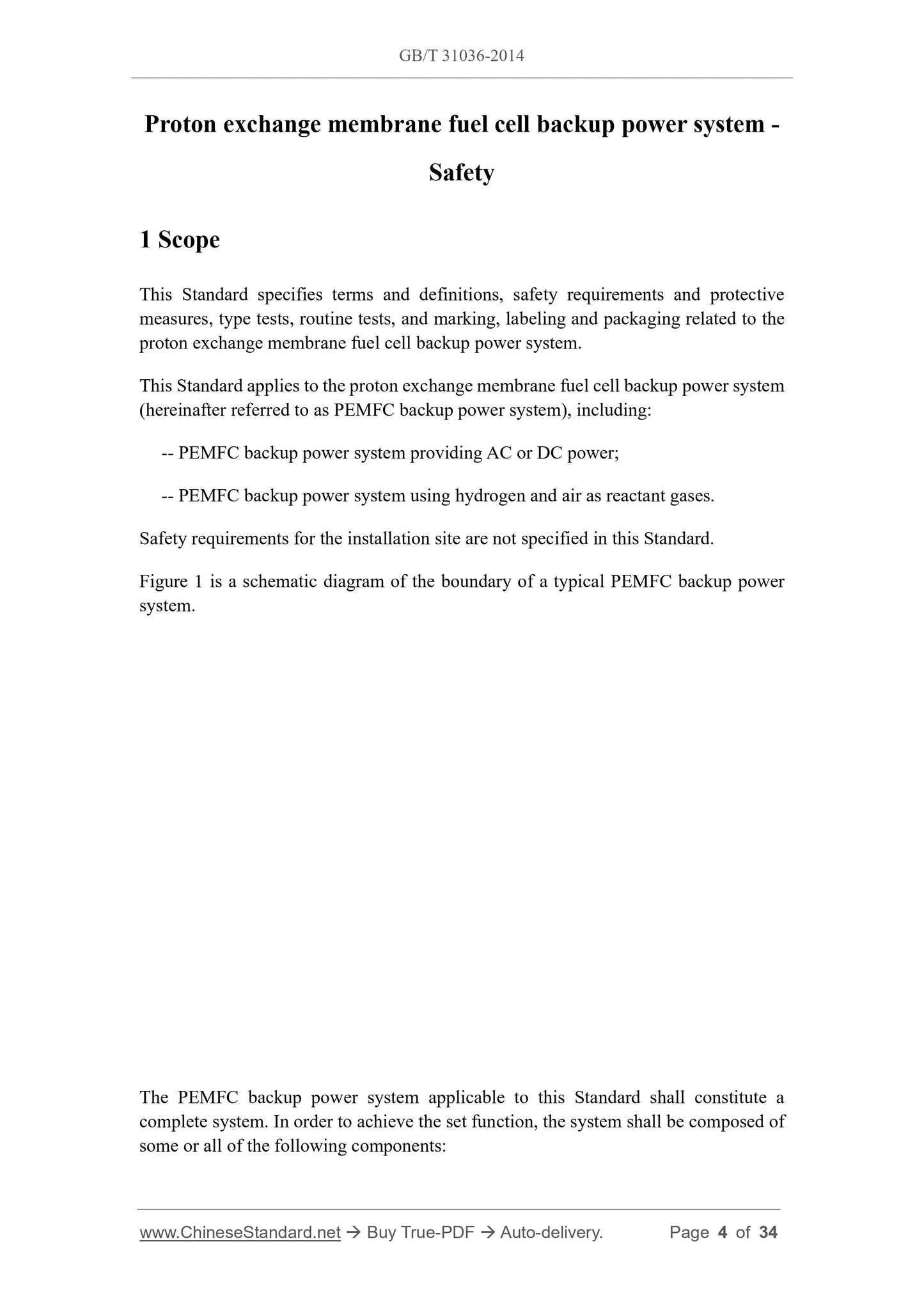 GB/T 31036-2014

Proton exchange membrane fuel cell backup power system - Safety

1 Scope

This Standard specifies terms and definitions, safety requirements and protective measures, type tests, routine tests, and marking, labeling and packaging related to the proton exchange membrane fuel cell backup power system.

This Standard applies to the proton exchange membrane fuel cell backup power system (hereinafter referred to as PEMFC backup power system), including:

-- PEMFC backup power system providing AC or DC power;

-- PEMFC backup power system using hydrogen and air as reactant gases.

Safety requirements for the installation site are not specified in this Standard.

Figure 1 is a schematic diagram of the boundary of a typical PEMFC backup power system.

The PEMFC backup power system applicable to this Standard shall constitute a complete system. In order to achieve the set function, the system shall be composed of some or all of the following components:

www.ChineseStandard.net → Buy True-PDF → Auto-delivery. Page 4 of 34